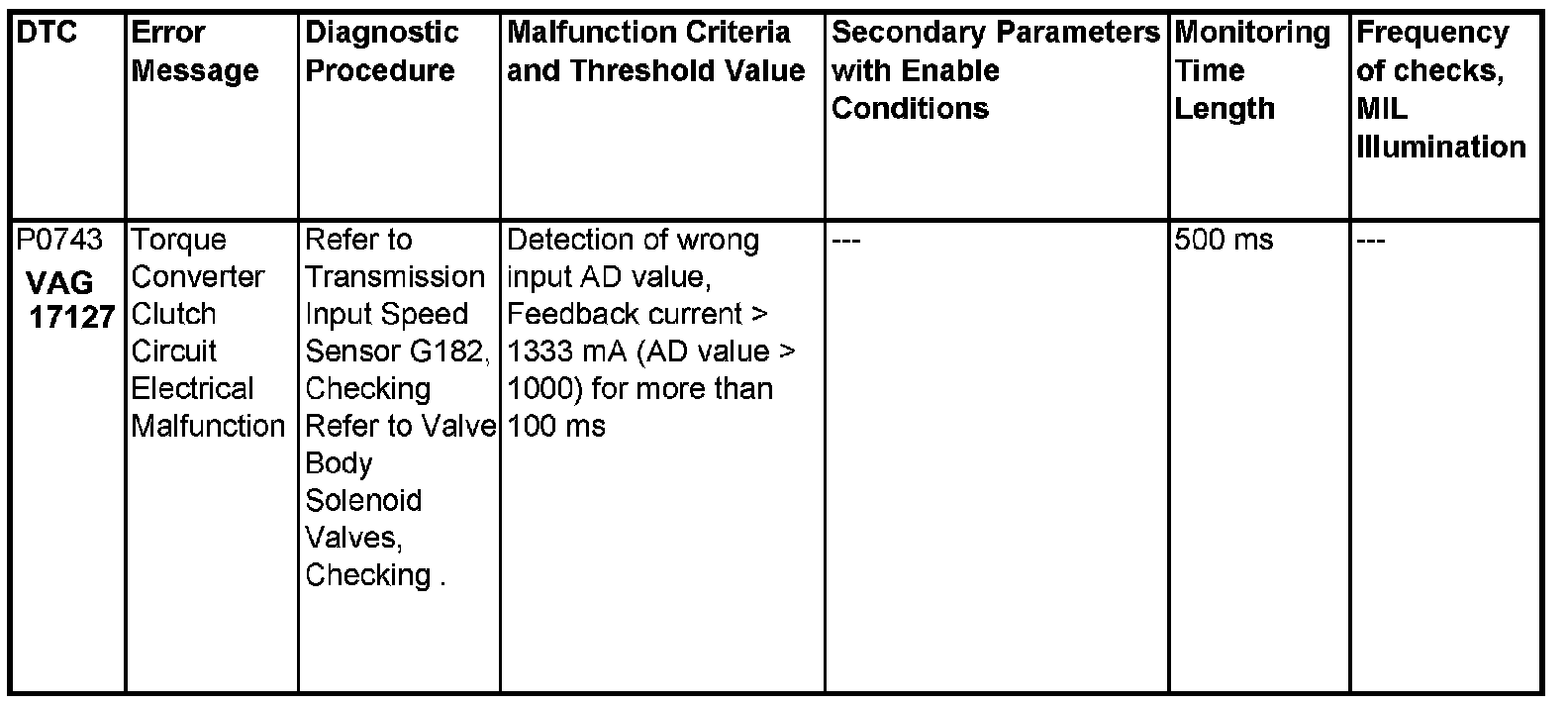 | DTC | Error Message | Diagnostic Procedure | Malfunction Criteria and Threshold Value | Secondary Parameters with Enable Conditions | Monitoring Time Length | Frequency of checks, MIL Illumination |
|---|---|---|---|---|---|---|
| P0743 VAG 17127 | Torque Converter Clutch Circuit Electrical Malfunction | Refer to Transmission Input Speed Sensor G182, Checking Refer to Valve Body Solenoid Valves, Checking . | Detection of wrong input AD value, Feedback current > 1333 mA (AD value > 1000) for more than 100 ms | --- | 500 ms | --- |